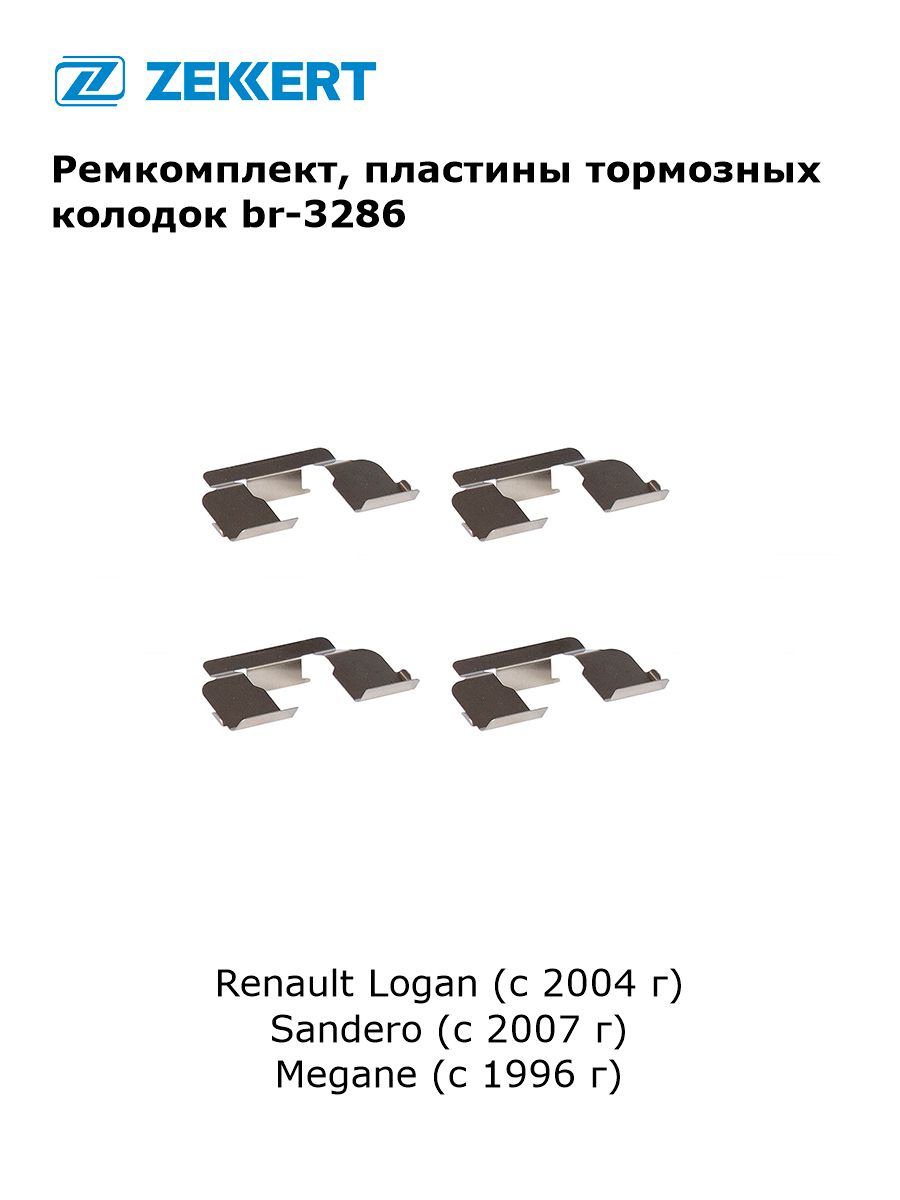 ZEKKERT

Ремкомплект, пластины тормозных колодок br-3286

Renault Logan (с 2004 г)
Sandero (с 2007 г)
Megane (с 1996 г)